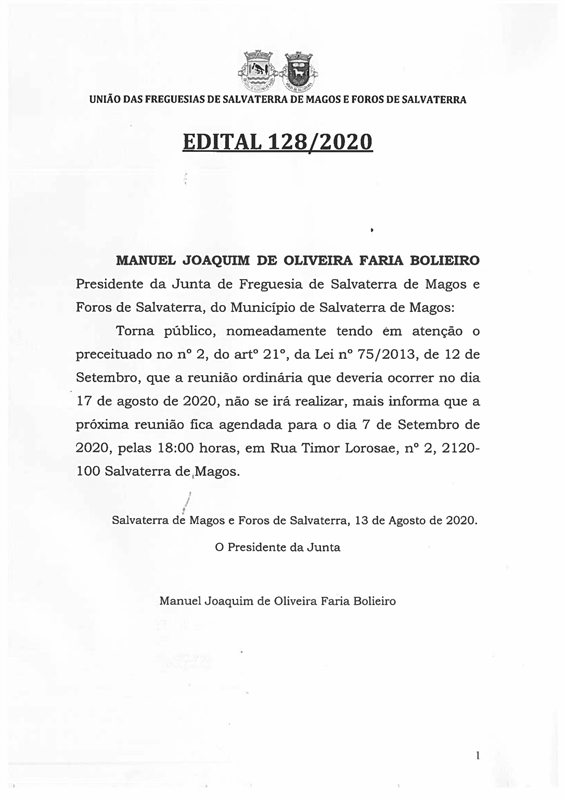 UNIÃO DAS FREGUESIAS DE SALVATERRA DE MAGOS E FOROS DE SALVATERRA

EDITAL 128/2020

MANUEL JOAQUIM DE OLIVEIRA FARIA BOLIEIRO Presidente da Junta de Freguesia de Salvaterra de Magos e Foros de Salvaterra, do Município de Salvaterra de Magos:

Torna público, nomeadamente tendo em atenção o preceituado no nº 2, do artº 21º, da Lei nº 75/2013, de 12 de Setembro, que a reunião ordinária que deveria ocorrer no dia 17 de agosto de 2020, não se irá realizar, mais informa que a próxima reunião fica agendada para o dia 7 de Setembro de 2020, pelas 18:00 horas, em Rua Timor Lorosae, nº 2, 2120-100 Salvaterra de Magos.

Salvaterra de Magos e Foros de Salvaterra, 13 de Agosto de 2020.

O Presidente da Junta

Manuel Joaquim de Oliveira Faria Bolieiro

1